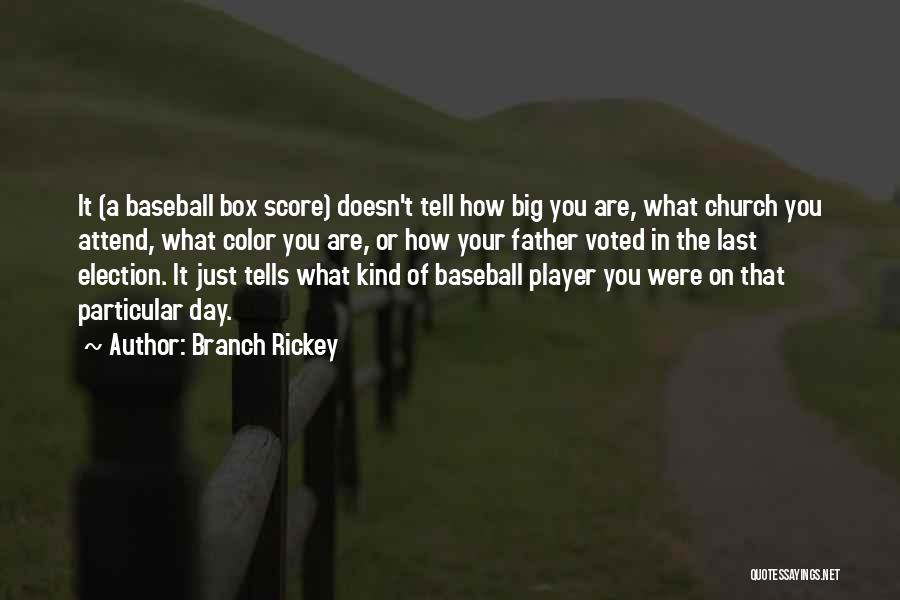 It (a baseball box score) doesn't tell how big you are, what church you attend, what color you are, or how your father voted in the last election. It just tells what kind of baseball player you were on that particular day.

~ Author: Branch Rickey

QUOTESSAYINGS.NET